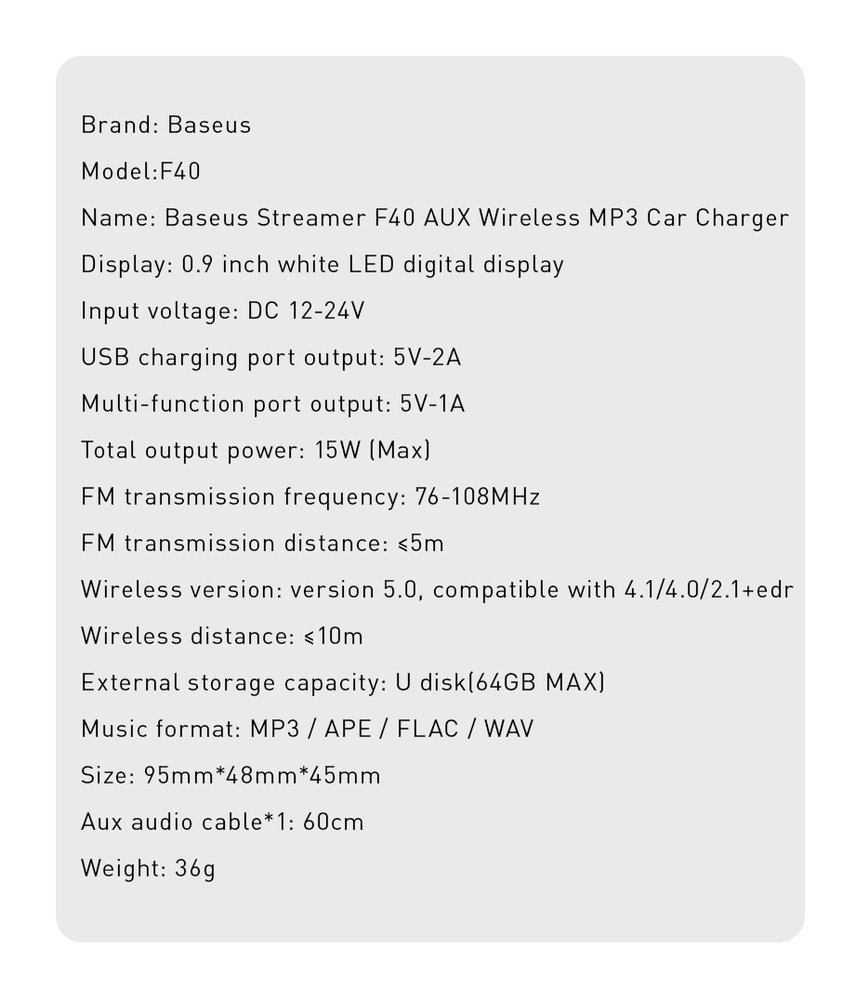 Brand: Baseus

Model:F40

Name: Baseus Streamer F40 AUX Wireless MP3 Car Charger

Display: 0.9 inch white LED digital display

Input voltage: DC 12-24V

USB charging port output: 5V-2A

Multi-function port output: 5V-1A

Total output power: 15W (Max)

FM transmission frequency: 76-108MHz

FM transmission distance: ≤5m

Wireless version: version 5.0, compatible with 4.1/4.0/2.1+edr

Wireless distance: ≤10m

External storage capacity: U disk(64GB MAX)

Music format: MP3 / APE / FLAC / WAV

Size: 95mm*48mm*45mm

Aux audio cable*1: 60cm

Weight: 36g